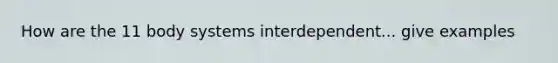 How are the 11 body systems interdependent... give examples